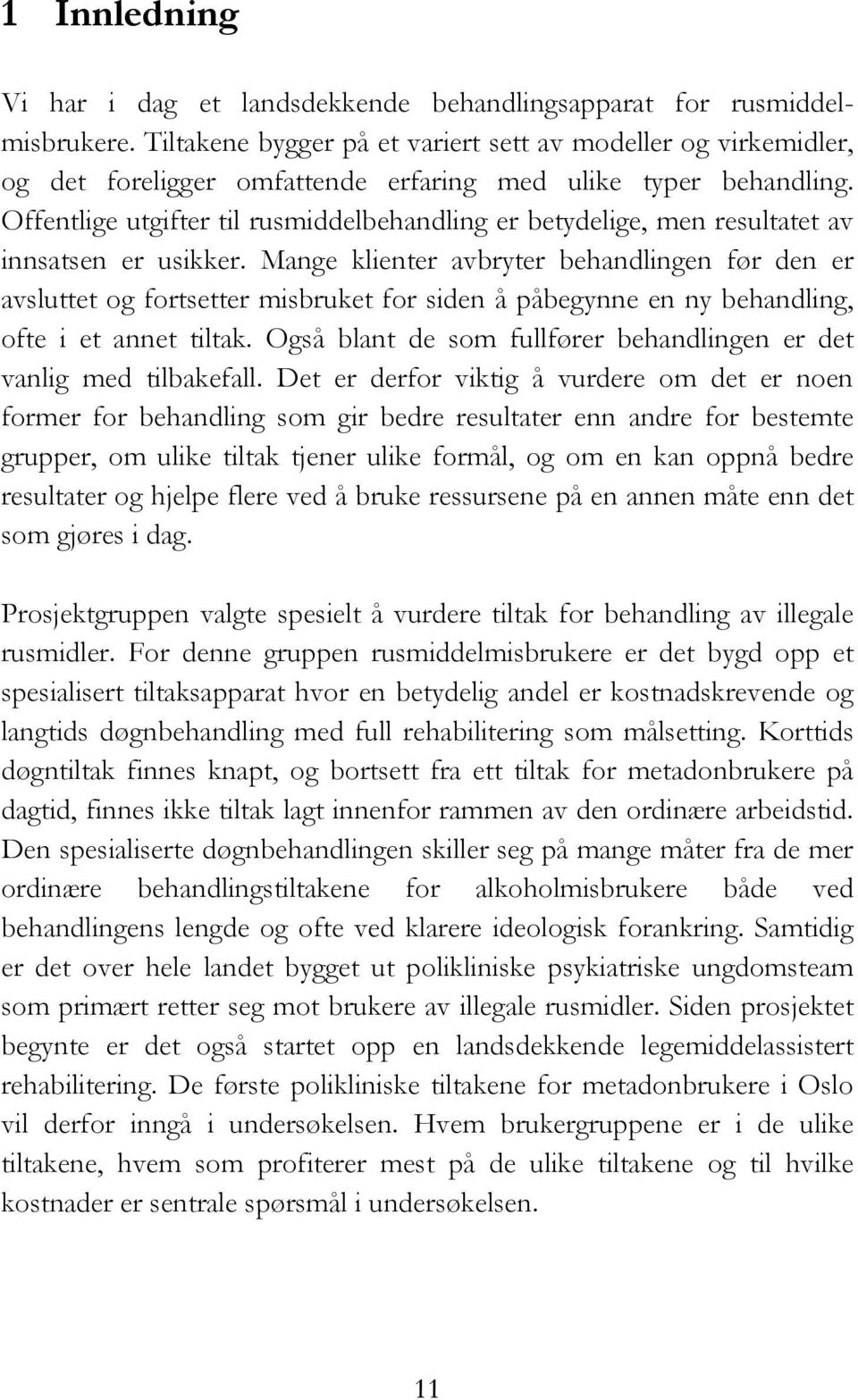 1 Innledning

Vi har i dag et landsdekkende behandlingsapparat for rusmiddelmisbrukere. Tiltakene bygger på et variert sett av modeller og virkemidler, og det foreligger omfattende erfaring med ulike typer behandling. Offentlige utgifter til rusmiddelbehandling er betydelige, men resultatet av innsatsen er usikker. Mange klienter avbryter behandlingen før den er avsluttet og fortsetter misbruket for siden å påbegynne en ny behandling, ofte i et annet tiltak. Også blant de som fullfører behandlingen er det vanlig med tilbakefall. Det er derfor viktig å vurdere om det er noen former for behandling som gir bedre resultater enn andre for bestemte grupper, om ulike tiltak tjener ulike formål, og om en kan oppnå bedre resultater og hjelpe flere ved å bruke ressursene på en annen måte enn det som gjøres i dag.

Prosjektgruppen valgte spesielt å vurdere tiltak for behandling av illegale rusmidler. For denne gruppen rusmiddelmisbrukere er det bygd opp et spesialisert tiltaksapparat hvor en betydelig andel er kostnadskrevende og langtids døgnbehandling med full rehabilitering som målsetting. Korttids døgntiltak finnes knapt, og bortsett fra ett tiltak for metadonbrukere på dagtid, finnes ikke tiltak lagt innenfor rammen av den ordinære arbeidstid. Den spesialiserte døgnbehandlingen skiller seg på mange måter fra de mer ordinære behandlingstiltakene for alkoholmisbrukere både ved behandlingens lengde og ofte ved klarere ideologisk forankring. Samtidig er det over hele landet bygget ut polikliniske psykiatriske ungdomsteam som primært retter seg mot brukere av illegale rusmidler. Siden prosjektet begynte er det også startet opp en landsdekkende legemiddelassistert rehabilitering. De første polikliniske tiltakene for metadonbrukere i Oslo vil derfor inngå i undersøkelsen. Hvem brukergruppene er i de ulike tiltakene, hvem som profiterer mest på de ulike tiltakene og til hvilke kostnader er sentrale spørsmål i undersøkelsen.

11